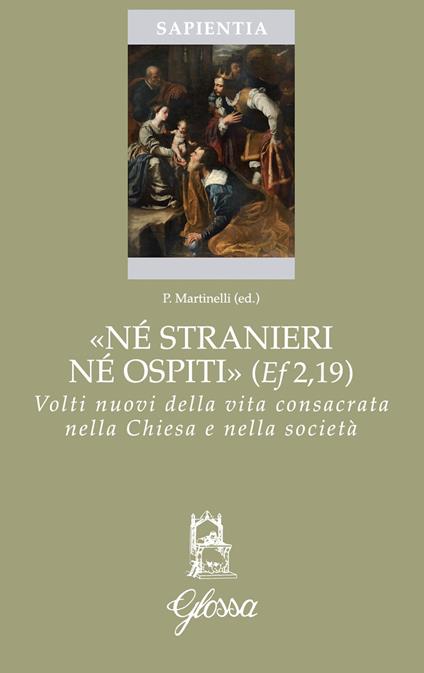 SAPIENTIA

P. Martinelli (ed.)

«NÉ STRANIERI NÉ OSPITI» (Ef 2,19)

Volti nuovi della vita consacrata nella Chiesa e nella società

Glossa